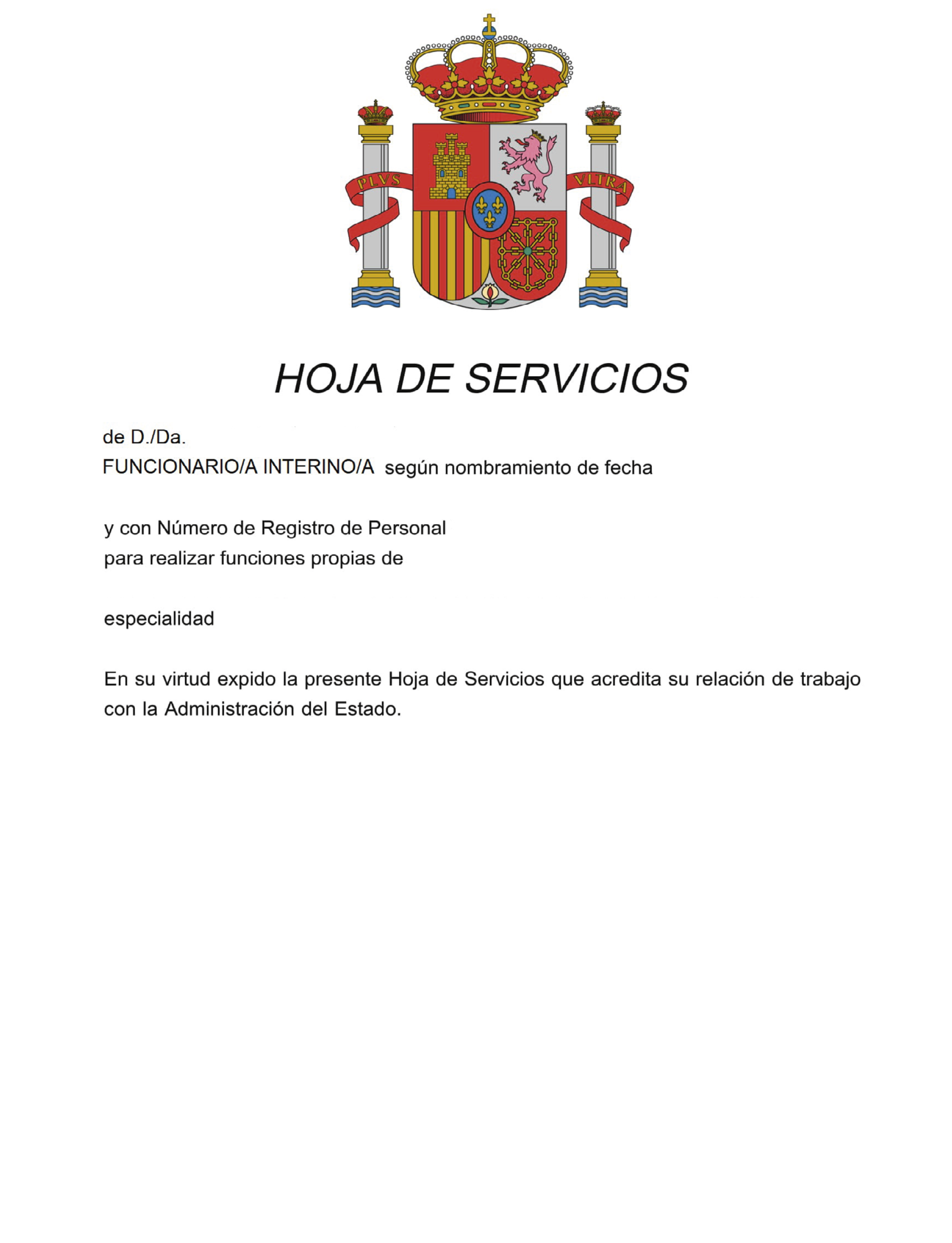 PLVS VLTRA

HOJA DE SERVICIOS

de D./Da.
FUNCIONARIO/A INTERINO/A según nombramiento de fecha

y con Número de Registro de Personal
para realizar funciones propias de

especialidad

En su virtud expido la presente Hoja de Servicios que acredita su relación de trabajo con la Administración del Estado.